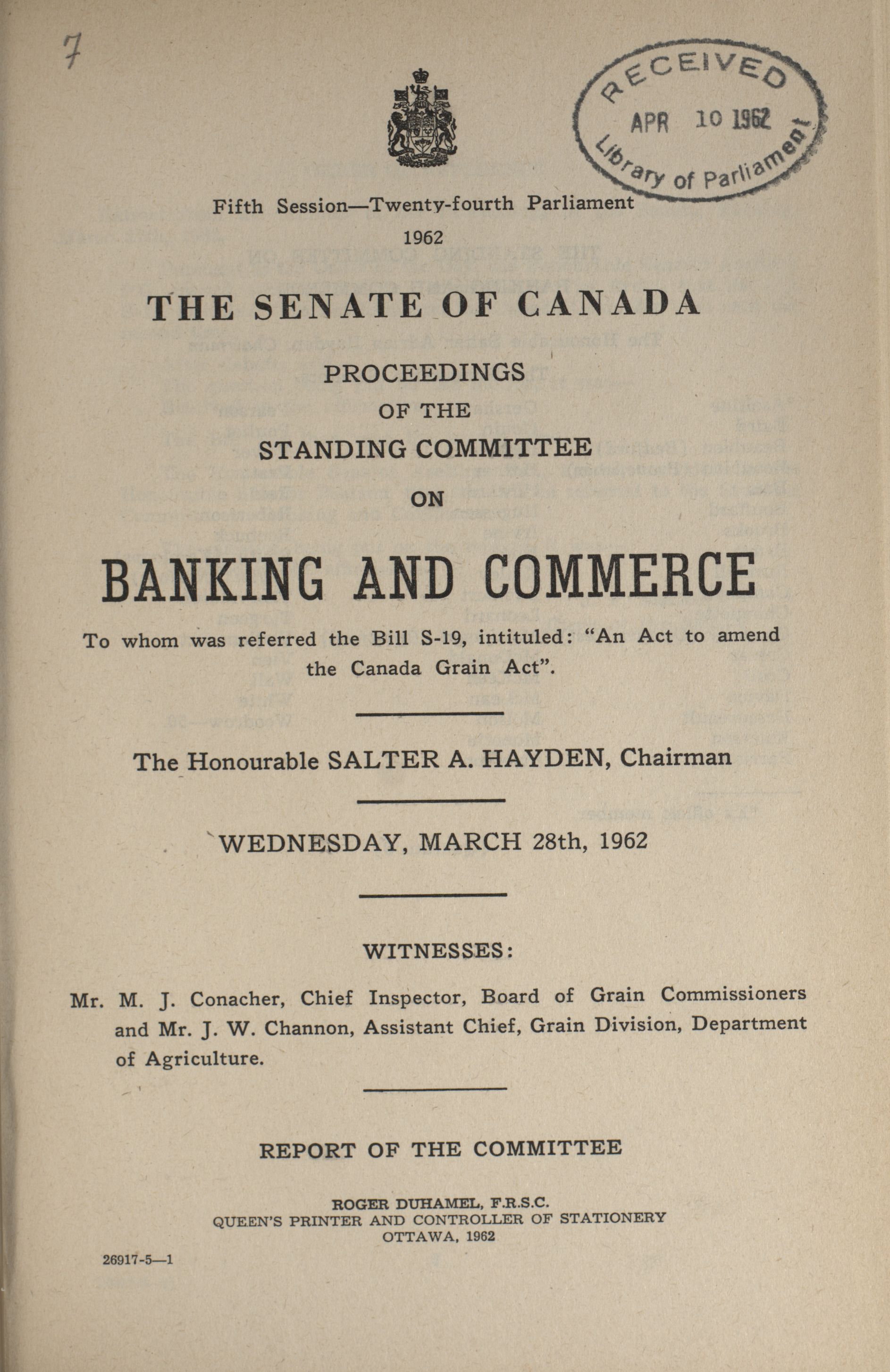 7

RECEIVED
APR 10 1962
Library of Parliament

Fifth Session—Twenty-fourth Parliament
1962

THE SENATE OF CANADA

PROCEEDINGS
OF THE
STANDING COMMITTEE
ON

BANKING AND COMMERCE

To whom was referred the Bill S-19, intituled: "An Act to amend the Canada Grain Act".

The Honourable SALTER A. HAYDEN, Chairman

WEDNESDAY, MARCH 28th, 1962

WITNESSES:

Mr. M. J. Conacher, Chief Inspector, Board of Grain Commissioners and Mr. J. W. Channon, Assistant Chief, Grain Division, Department of Agriculture.

REPORT OF THE COMMITTEE

ROGER DUHAMEL, F.R.S.C.
QUEEN'S PRINTER AND CONTROLLER OF STATIONERY
OTTAWA, 1962

26917-5—1